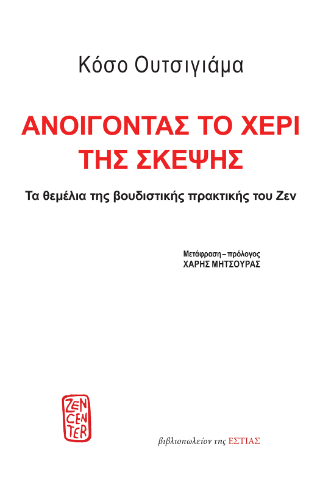 Κόσο Ουτσιγιάμα

ΑΝΟΙΓΟΝΤΑΣ ΤΟ ΧΕΡΙ ΤΗΣ ΣΚΕΨΗΣ

Τα θεμέλια της βουδιστικής πρακτικής του Ζεν

Μετάφραση – πρόλογος
ΧΑΡΗΣ ΜΗΤΣΟΥΡΑΣ

ZEN CENTER

βιβλιοπωλείον της ΕΣΤΙΑΣ